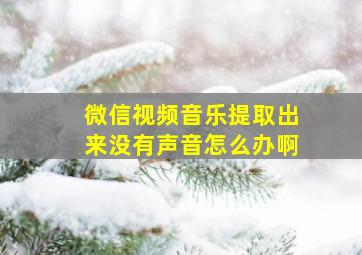 微信视频音乐提取出来没有声音怎么办啊